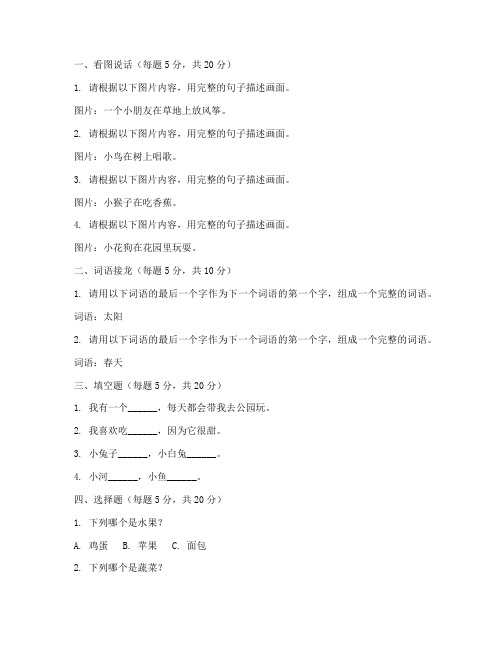 一、看图说话（每题 5 分，共 20 分）

1. 请根据以下图片内容，用完整的句子描述画面。

图片：一个小朋友在草地上放风筝。

2. 请根据以下图片内容，用完整的句子描述画面。

图片：小鸟在树上唱歌。

3. 请根据以下图片内容，用完整的句子描述画面。

图片：小猴子在吃香蕉。

4. 请根据以下图片内容，用完整的句子描述画面。

图片：小花狗在花园里玩耍。

二、词语接龙（每题 5 分，共 10 分）

1. 请用以下词语的最后一个字作为下一个词语的第一个字，组成一个完整的词语。

词语：太阳

2. 请用以下词语的最后一个字作为下一个词语的第一个字，组成一个完整的词语。

词语：春天

三、填空题（每题 5 分，共 20 分）

1. 我有一个______，每天都会带我去公园玩。

2. 我喜欢吃______，因为它很甜。

3. 小兔子______，小白兔______。

4. 小河______，小鱼______。

四、选择题（每题 5 分，共 20 分）

1. 下列哪个是水果？

A. 鸡蛋　B. 苹果　C. 面包

2. 下列哪个是蔬菜？